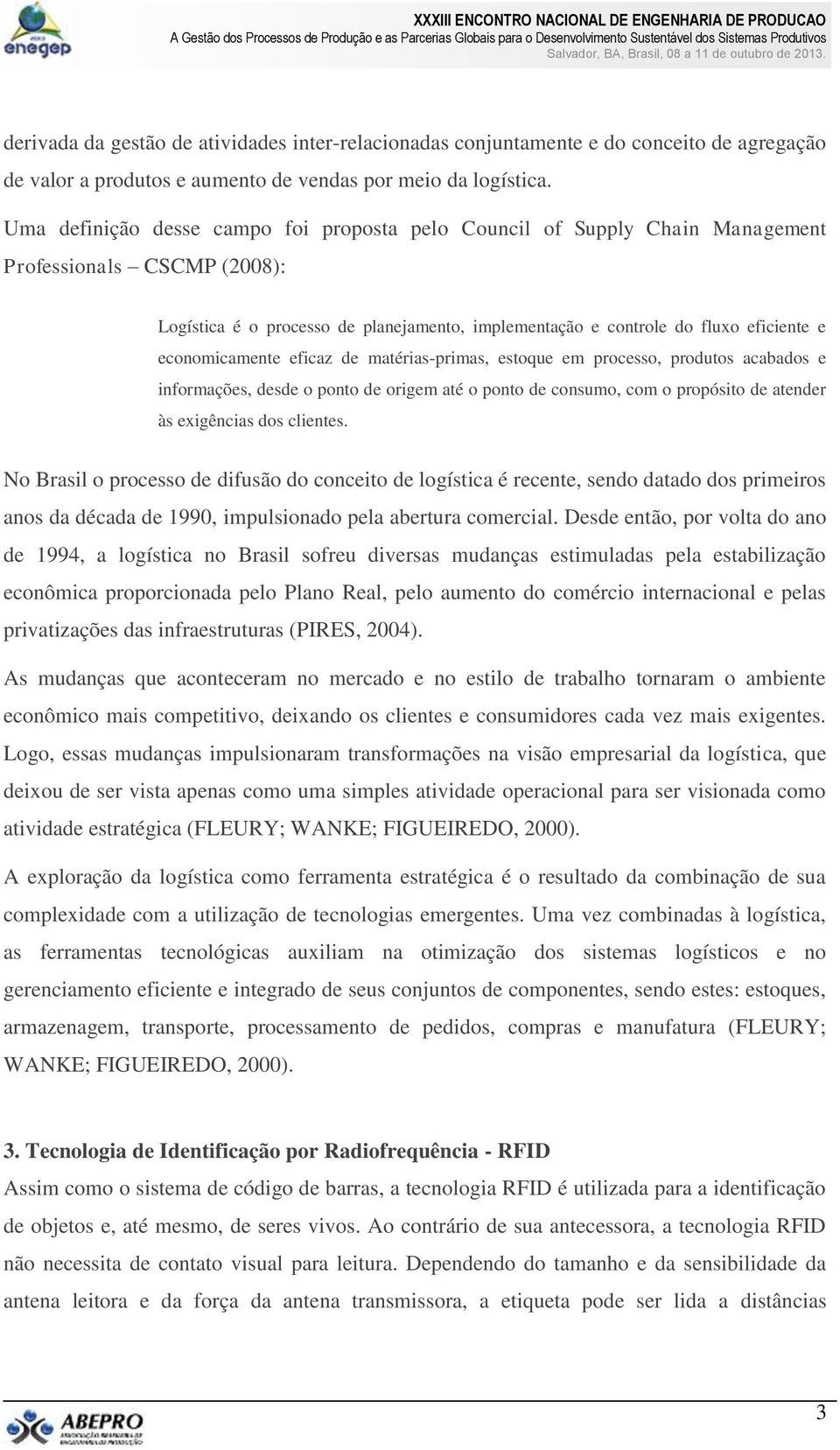 enegep

XXXIII ENCONTRO NACIONAL DE ENGENHARIA DE PRODUCAO
A Gestão dos Processos de Produção e as Parcerias Globais para o Desenvolvimento Sustentável dos Sistemas Produtivos
Salvador, BA, Brasil, 08 a 11 de outubro de 2013.

derivada da gestão de atividades inter-relacionadas conjuntamente e do conceito de agregação de valor a produtos e aumento de vendas por meio da logística.

Uma definição desse campo foi proposta pelo Council of Supply Chain Management Professionals – CSCMP (2008):

Logística é o processo de planejamento, implementação e controle do fluxo eficiente e economicamente eficaz de matérias-primas, estoque em processo, produtos acabados e informações, desde o ponto de origem até o ponto de consumo, com o propósito de atender às exigências dos clientes.

No Brasil o processo de difusão do conceito de logística é recente, sendo datado dos primeiros anos da década de 1990, impulsionado pela abertura comercial. Desde então, por volta do ano de 1994, a logística no Brasil sofreu diversas mudanças estimuladas pela estabilização econômica proporcionada pelo Plano Real, pelo aumento do comércio internacional e pelas privatizações das infraestruturas (PIRES, 2004).

As mudanças que aconteceram no mercado e no estilo de trabalho tornaram o ambiente econômico mais competitivo, deixando os clientes e consumidores cada vez mais exigentes. Logo, essas mudanças impulsionaram transformações na visão empresarial da logística, que deixou de ser vista apenas como uma simples atividade operacional para ser visionada como atividade estratégica (FLEURY; WANKE; FIGUEIREDO, 2000).

A exploração da logística como ferramenta estratégica é o resultado da combinação de sua complexidade com a utilização de tecnologias emergentes. Uma vez combinadas à logística, as ferramentas tecnológicas auxiliam na otimização dos sistemas logísticos e no gerenciamento eficiente e integrado de seus conjuntos de componentes, sendo estes: estoques, armazenagem, transporte, processamento de pedidos, compras e manufatura (FLEURY; WANKE; FIGUEIREDO, 2000).

3. Tecnologia de Identificação por Radiofrequência - RFID
Assim como o sistema de código de barras, a tecnologia RFID é utilizada para a identificação de objetos e, até mesmo, de seres vivos. Ao contrário de sua antecessora, a tecnologia RFID não necessita de contato visual para leitura. Dependendo do tamanho e da sensibilidade da antena leitora e da força da antena transmissora, a etiqueta pode ser lida a distâncias

ABEPRO

3